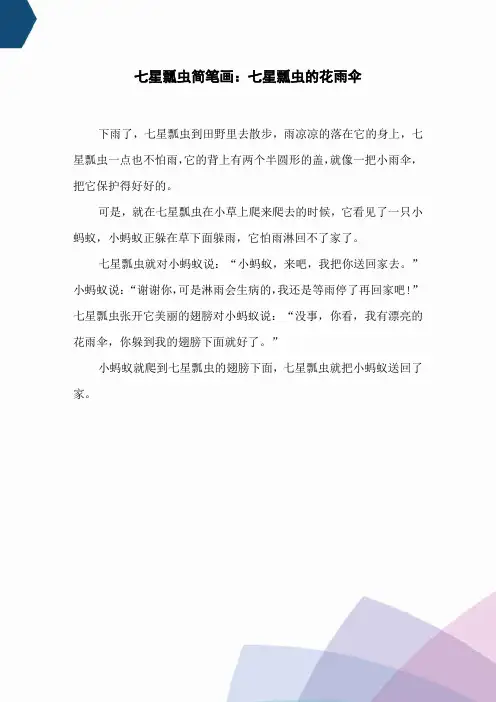 七星瓢虫简笔画：七星瓢虫的花雨伞

下雨了，七星瓢虫到田野里去散步，雨凉凉的落在它的身上，七星瓢虫一点也不怕雨，它的背上有两个半圆形的盖，就像一把小雨伞，把它保护得好好的。

可是，就在七星瓢虫在小草上爬来爬去的时候，它看见了一只小蚂蚁，小蚂蚁正躲在草下面躲雨，它怕雨淋回不了家了。

七星瓢虫就对小蚂蚁说：“小蚂蚁，来吧，我把你送回家去。”小蚂蚁说：“谢谢你，可是淋雨会生病的，我还是等雨停了再回家吧！”七星瓢虫张开它美丽的翅膀对小蚂蚁说：“没事，你看，我有漂亮的花雨伞，你躲到我的翅膀下面就好了。”

小蚂蚁就爬到七星瓢虫的翅膀下面，七星瓢虫就把小蚂蚁送回了家。